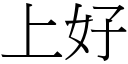 上好